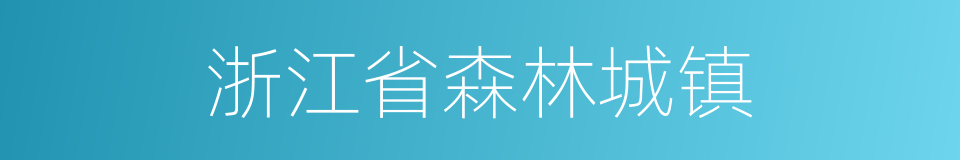 浙江省森林城镇